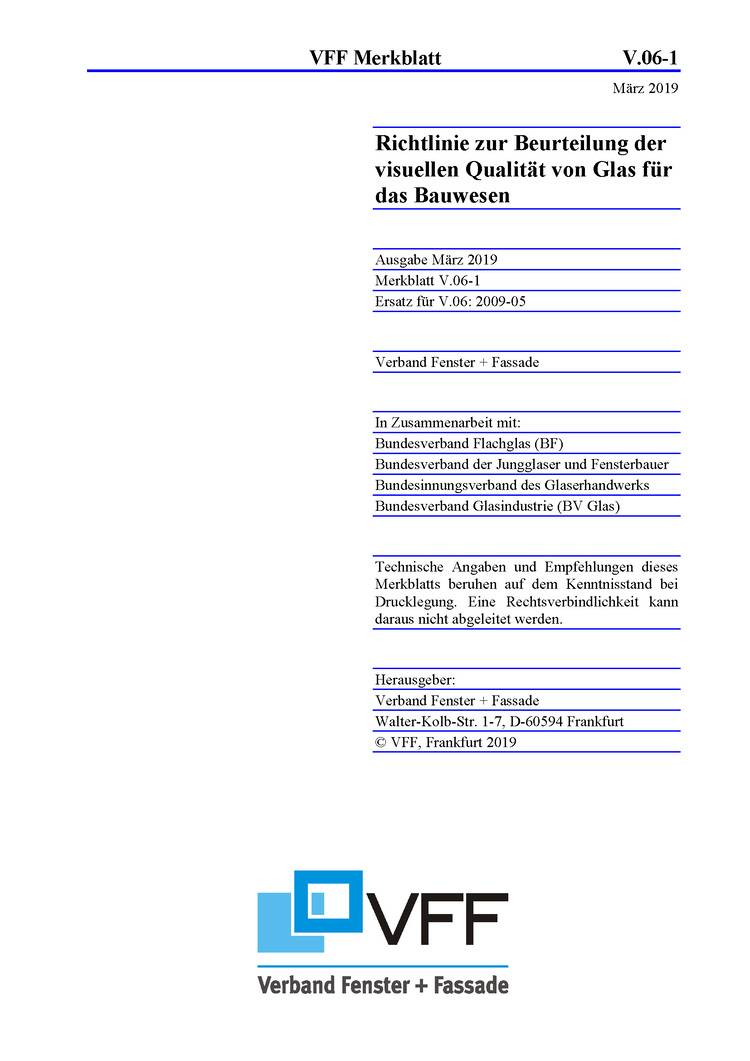 VFF Merkblatt V.06-1

März 2019

Richtlinie zur Beurteilung der visuellen Qualität von Glas für das Bauwesen

Ausgabe März 2019
Merkblatt V.06-1
Ersatz für V.06: 2009-05

Verband Fenster + Fassade

In Zusammenarbeit mit:
Bundesverband Flachglas (BF)
Bundesverband der Jungglaser und Fensterbauer
Bundesinnungsverband des Glaserhandwerks
Bundesverband Glasindustrie (BV Glas)

Technische Angaben und Empfehlungen dieses Merkblatts beruhen auf dem Kenntnisstand bei Drucklegung. Eine Rechtsverbindlichkeit kann daraus nicht abgeleitet werden.

Herausgeber:
Verband Fenster + Fassade
Walter-Kolb-Str. 1-7, D-60594 Frankfurt
© VFF, Frankfurt 2019

VFF
Verband Fenster + Fassade